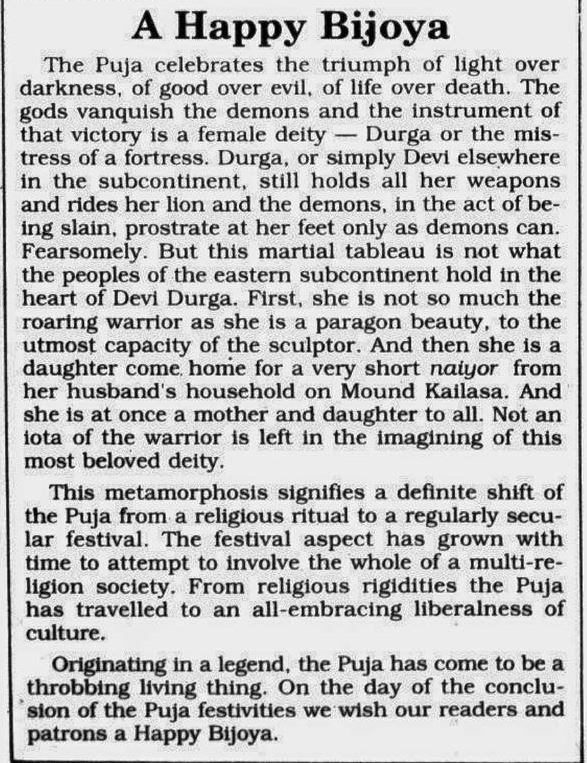 A Happy Bijoya

The Puja celebrates the triumph of light over darkness, of good over evil, of life over death. The gods vanquish the demons and the instrument of that victory is a female deity — Durga or the mistress of a fortress. Durga, or simply Devi elsewhere in the subcontinent, still holds all her weapons and rides her lion and the demons, in the act of being slain, prostrate at her feet only as demons can. Fearsomely. But this martial tableau is not what the peoples of the eastern subcontinent hold in the heart of Devi Durga. First, she is not so much the roaring warrior as she is a paragon beauty, to the utmost capacity of the sculptor. And then she is a daughter come home for a very short naiyor from her husband's household on Mound Kailasa. And she is at once a mother and daughter to all. Not an iota of the warrior is left in the imagining of this most beloved deity.

This metamorphosis signifies a definite shift of the Puja from a religious ritual to a regularly secular festival. The festival aspect has grown with time to attempt to involve the whole of a multi-religion society. From religious rigidities the Puja has travelled to an all-embracing liberalness of culture.

Originating in a legend, the Puja has come to be a throbbing living thing. On the day of the conclusion of the Puja festivities we wish our readers and patrons a Happy Bijoya.